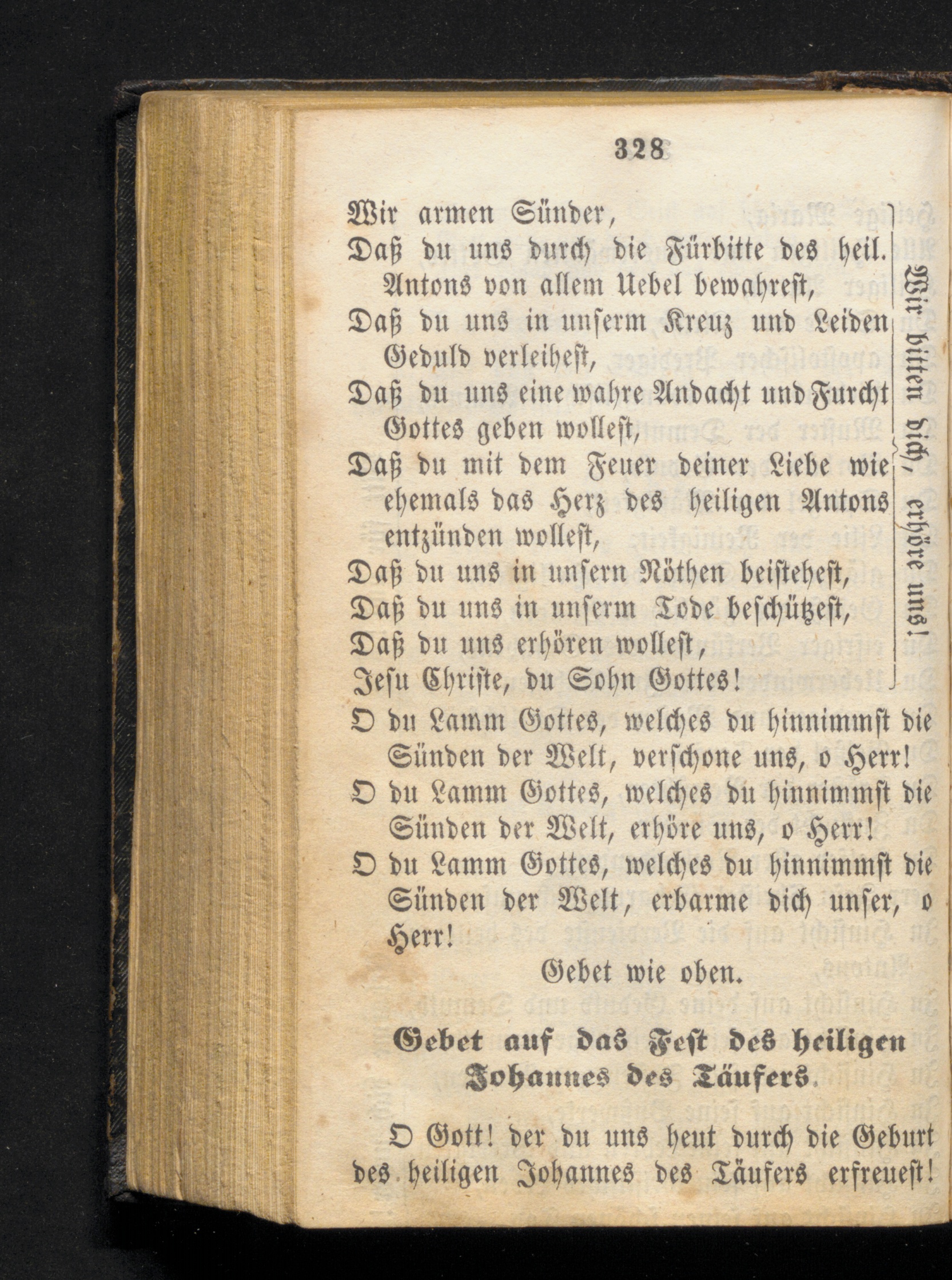 328

Wir armen Sünder,
Daß du uns durch die Fürbitte des heil. Antons von allem Uebel bewahrest,
Daß du uns in unserm Kreuz und Leiden Geduld verleihest,
Daß du uns eine wahre Andacht und Furcht Gottes geben wollest,
Daß du mit dem Feuer deiner Liebe wie ehemals das Herz des heiligen Antons entzünden wollest,
Daß du uns in unsern Nöthen beistehest,
Daß du uns in unserm Tode beschützest,
Daß du uns erhören wollest,
Jesu Christe, du Sohn Gottes!

Wir bitten dich, erhöre uns!

O du Lamm Gottes, welches du hinnimmst die Sünden der Welt, verschone uns, o Herr!
O du Lamm Gottes, welches du hinnimmst die Sünden der Welt, erhöre uns, o Herr!
O du Lamm Gottes, welches du hinnimmst die Sünden der Welt, erbarme dich unser, o Herr!

Gebet wie oben.

Gebet auf das Fest des heiligen Johannes des Täufers.

O Gott! der du uns heut durch die Geburt des heiligen Johannes des Täufers erfreuest!